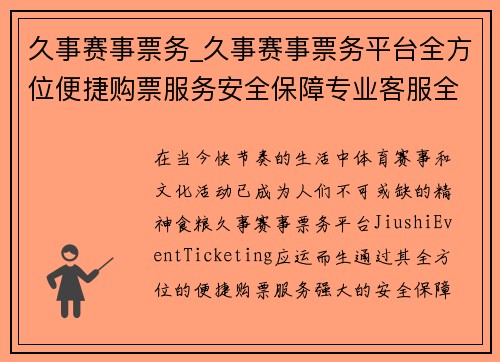 久事赛事票务_久事赛事票务平台全方位便捷购票服务安全保障专业客服全

在当今快节奏的生活中体育赛事和文化活动已成为人们不可或缺的精神食粮久事赛事票务平台JiushiEventTicketing应运而生通过其全方位的便捷购票服务强大的安全保障